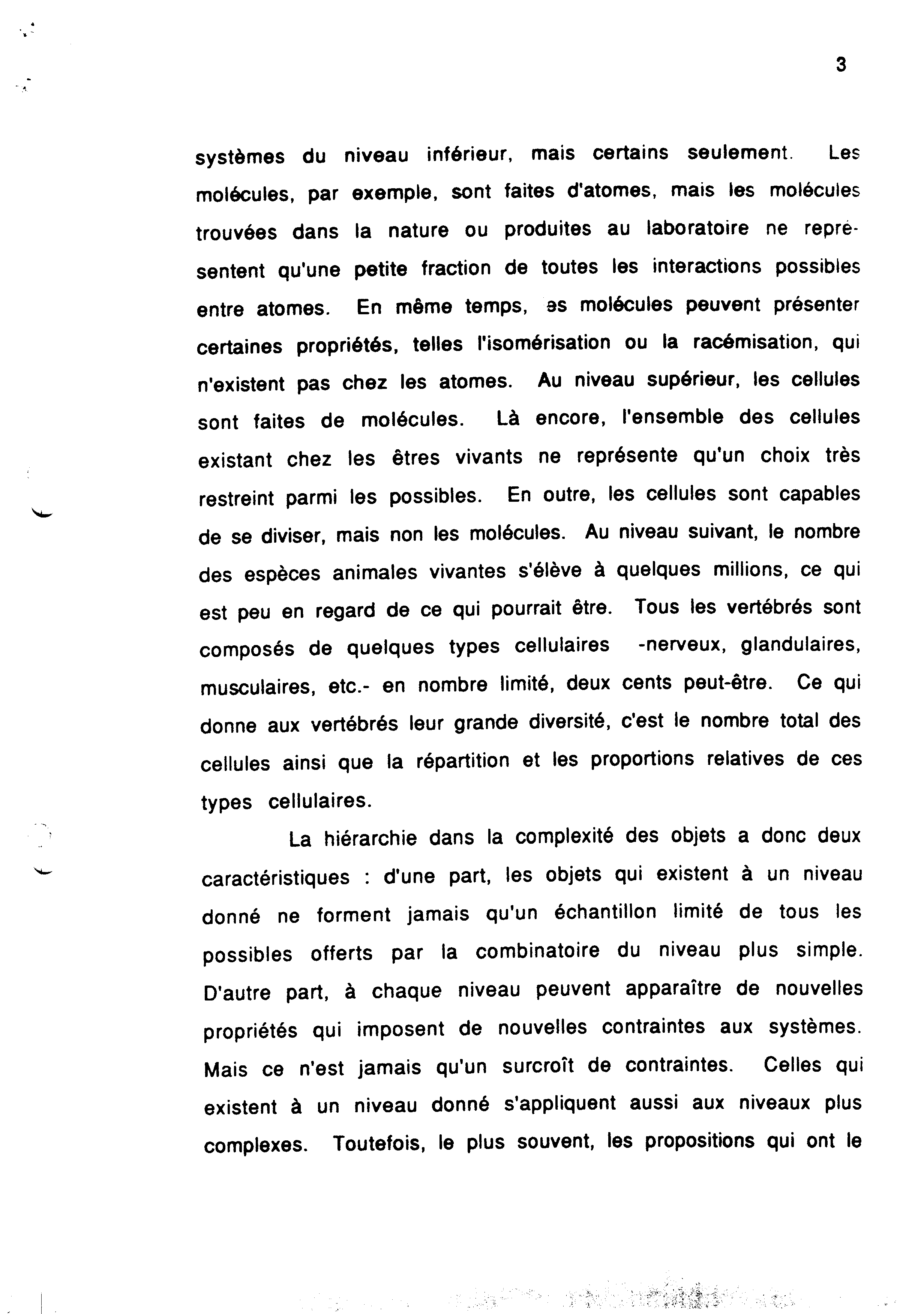 3

systèmes du niveau inférieur, mais certains seulement. Les molécules, par exemple, sont faites d'atomes, mais les molécules trouvées dans la nature ou produites au laboratoire ne représentent qu'une petite fraction de toutes les interactions possibles entre atomes. En même temps, es molécules peuvent présenter certaines propriétés, telles l'isomérisation ou la racémisation, qui n'existent pas chez les atomes. Au niveau supérieur, les cellules sont faites de molécules. Là encore, l'ensemble des cellules existant chez les êtres vivants ne représente qu'un choix très restreint parmi les possibles. En outre, les cellules sont capables de se diviser, mais non les molécules. Au niveau suivant, le nombre des espèces animales vivantes s'élève à quelques millions, ce qui est peu en regard de ce qui pourrait être. Tous les vertébrés sont composés de quelques types cellulaires -nerveux, glandulaires, musculaires, etc.- en nombre limité, deux cents peut-être. Ce qui donne aux vertébrés leur grande diversité, c'est le nombre total des cellules ainsi que la répartition et les proportions relatives de ces types cellulaires.

La hiérarchie dans la complexité des objets a donc deux caractéristiques : d'une part, les objets qui existent à un niveau donné ne forment jamais qu'un échantillon limité de tous les possibles offerts par la combinatoire du niveau plus simple. D'autre part, à chaque niveau peuvent apparaître de nouvelles propriétés qui imposent de nouvelles contraintes aux systèmes. Mais ce n'est jamais qu'un surcroît de contraintes. Celles qui existent à un niveau donné s'appliquent aussi aux niveaux plus complexes. Toutefois, le plus souvent, les propositions qui ont le